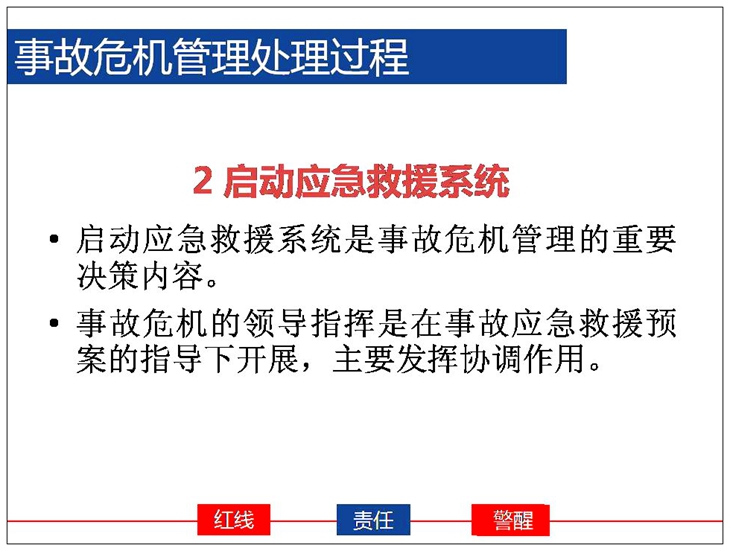 事故危机管理处理过程

2 启动应急救援系统

• 启动应急救援系统是事故危机管理的重要决策内容。

• 事故危机的领导指挥是在事故应急救援预案的指导下开展，主要发挥协调作用。

红线 责任 警醒